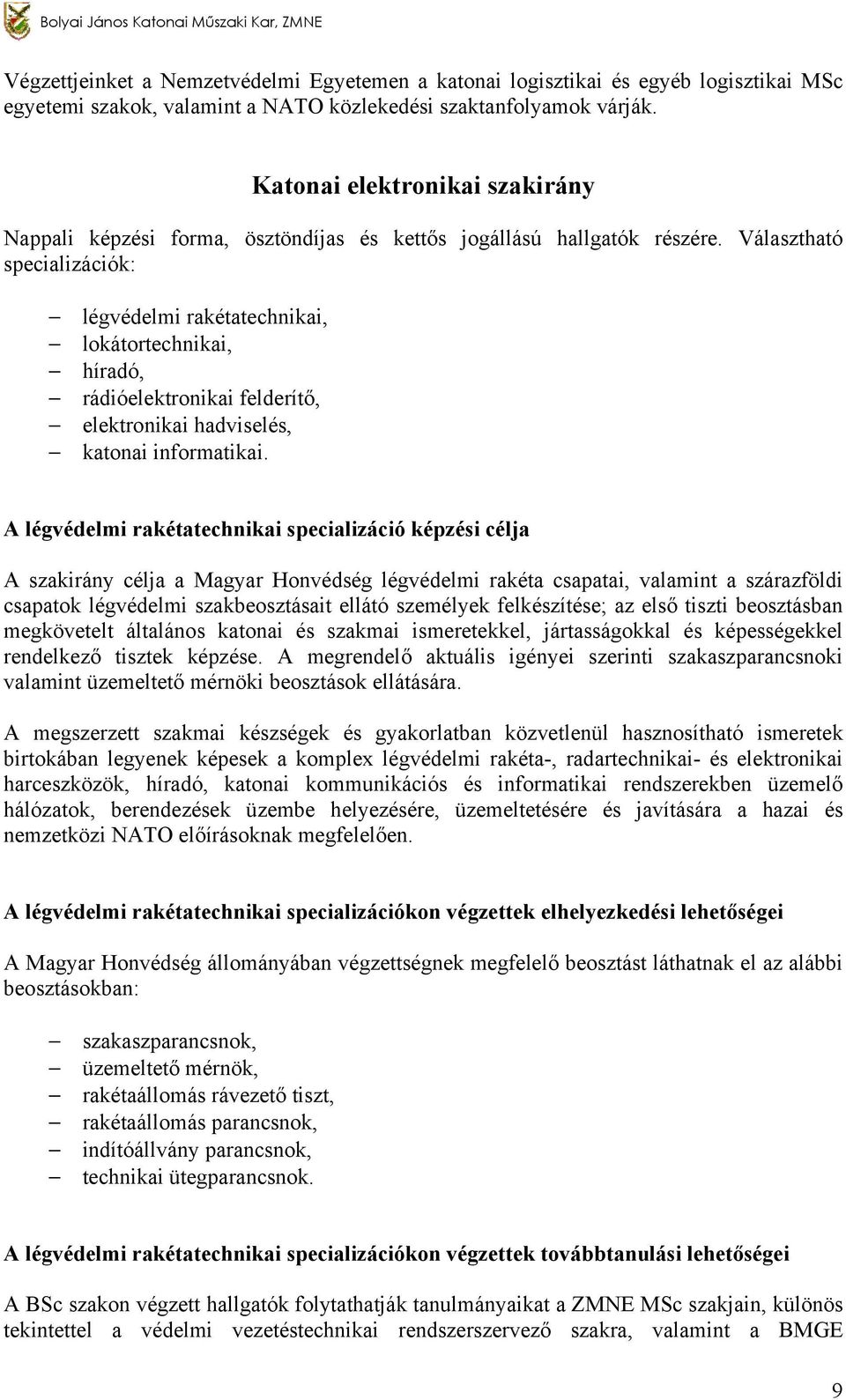 Bolyai János Katonai Műszaki Kar, ZMNE

Végzettjeinket a Nemzetvédelmi Egyetemen a katonai logisztikai és egyéb logisztikai MSc egyetemi szakok, valamint a NATO közlekedési szaktanfolyamok várják.

Katonai elektronikai szakirány

Nappali képzési forma, ösztöndíjas és kettős jogállású hallgatók részére. Választható specializációk:

– légvédelmi rakétatechnikai,
– lokátortechnikai,
– híradó,
– rádióelektronikai felderítő,
– elektronikai hadviselés,
– katonai informatikai.

A légvédelmi rakétatechnikai specializáció képzési célja

A szakirány célja a Magyar Honvédség légvédelmi rakéta csapatai, valamint a szárazföldi csapatok légvédelmi szakbeosztásait ellátó személyek felkészítése; az első tiszti beosztásban megkövetelt általános katonai és szakmai ismeretekkel, jártasságokkal és képességekkel rendelkező tisztek képzése. A megrendelő aktuális igényei szerinti szakaszparancsnoki valamint üzemeltető mérnöki beosztások ellátására.

A megszerzett szakmai készségek és gyakorlatban közvetlenül hasznosítható ismeretek birtokában legyenek képesek a komplex légvédelmi rakéta-, radartechnikai- és elektronikai harceszközök, híradó, katonai kommunikációs és informatikai rendszerekben üzemelő hálózatok, berendezések üzembe helyezésére, üzemeltetésére és javítására a hazai és nemzetközi NATO előírásoknak megfelelően.

A légvédelmi rakétatechnikai specializációkon végzettek elhelyezkedési lehetőségei

A Magyar Honvédség állományában végzettségnek megfelelő beosztást láthatnak el az alábbi beosztásokban:

– szakaszparancsnok,
– üzemeltető mérnök,
– rakétaállomás rávezető tiszt,
– rakétaállomás parancsnok,
– indítóállvány parancsnok,
– technikai ütegparancsnok.

A légvédelmi rakétatechnikai specializációkon végzettek továbbtanulási lehetőségei

A BSc szakon végzett hallgatók folytathatják tanulmányaikat a ZMNE MSc szakjain, különös tekintettel a védelmi vezetéstechnikai rendszerszervező szakra, valamint a BMGE

9